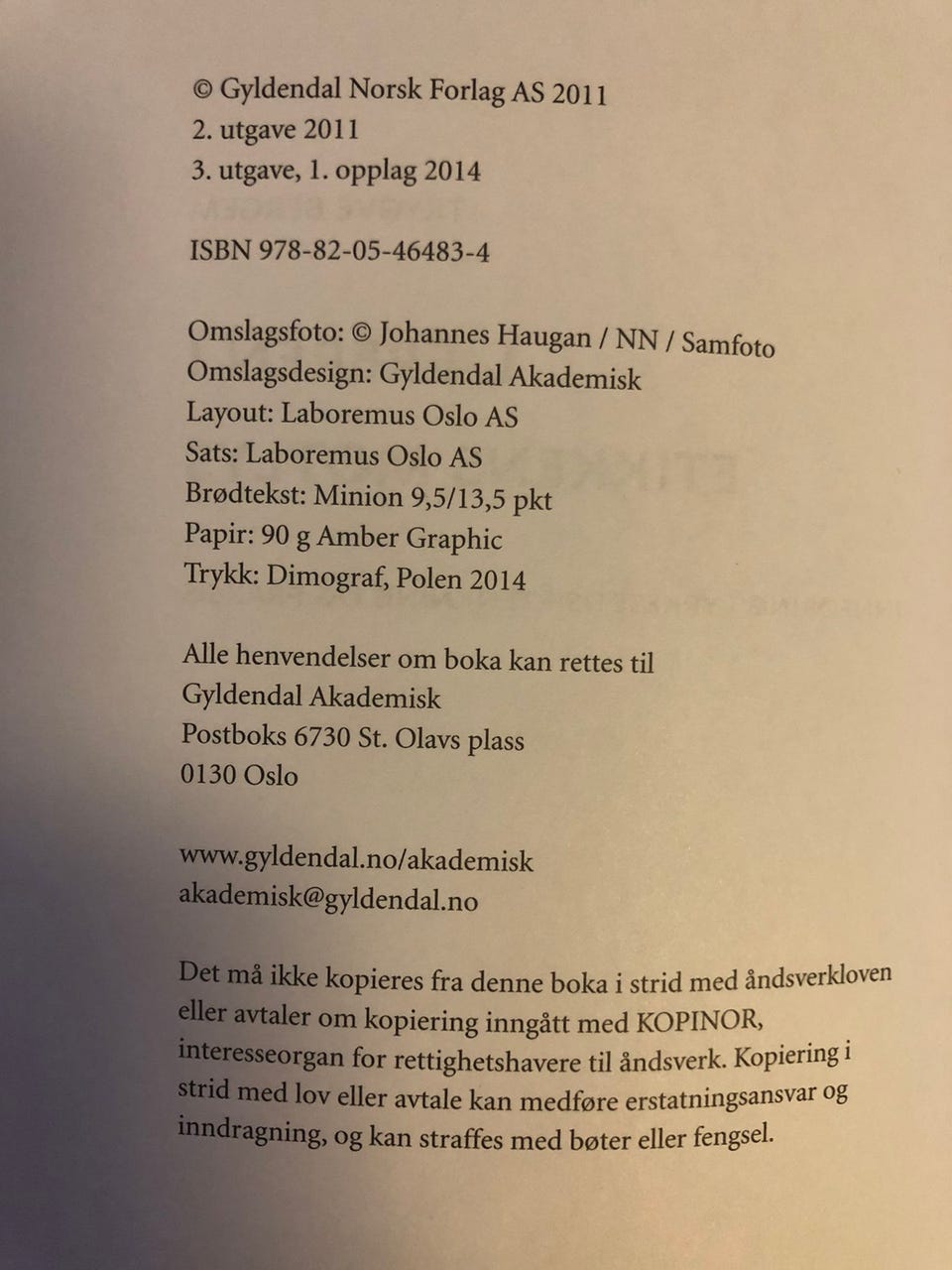 © Gyldendal Norsk Forlag AS 2011
2. utgave 2011
3. utgave, 1. opplag 2014

ISBN 978-82-05-46483-4

Omslagsfoto: © Johannes Haugan / NN / Samfoto
Omslagsdesign: Gyldendal Akademisk
Layout: Laboremus Oslo AS
Sats: Laboremus Oslo AS
Brødtekst: Minion 9,5/13,5 pkt
Papir: 90 g Amber Graphic
Trykk: Dimograf, Polen 2014

Alle henvendelser om boka kan rettes til
Gyldendal Akademisk
Postboks 6730 St. Olavs plass
0130 Oslo

www.gyldendal.no/akademisk
akademisk@gyldendal.no

Det må ikke kopieres fra denne boka i strid med åndsverkloven eller avtaler om kopiering inngått med KOPINOR, interesseorgan for rettighetshavere til åndsverk. Kopiering i strid med lov eller avtale kan medføre erstatningsansvar og inndragning, og kan straffes med bøter eller fengsel.